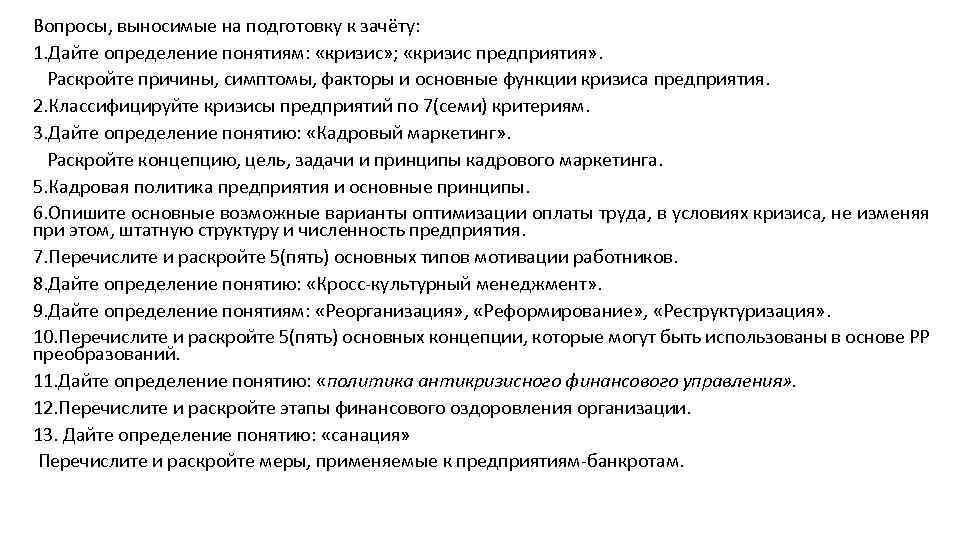 Вопросы, выносимые на подготовку к зачёту:
1.Дайте определение понятиям: «кризис»; «кризис предприятия».
Раскройте причины, симптомы, факторы и основные функции кризиса предприятия.
2.Классифицируйте кризисы предприятий по 7(семи) критериям.
3.Дайте определение понятию: «Кадровый маркетинг».
Раскройте концепцию, цель, задачи и принципы кадрового маркетинга.
5.Кадровая политика предприятия и основные принципы.
6.Опишите основные возможные варианты оптимизации оплаты труда, в условиях кризиса, не изменяя при этом, штатную структуру и численность предприятия.
7.Перечислите и раскройте 5(пять) основных типов мотивации работников.
8.Дайте определение понятию: «Кросс-культурный менеджмент».
9.Дайте определение понятиям: «Реорганизация», «Реформирование», «Реструктуризация».
10.Перечислите и раскройте 5(пять) основных концепции, которые могут быть использованы в основе РР преобразований.
11.Дайте определение понятию: «политика антикризисного финансового управления».
12.Перечислите и раскройте этапы финансового оздоровления организации.
13. Дайте определение понятию: «санация»
Перечислите и раскройте меры, применяемые к предприятиям-банкротам.